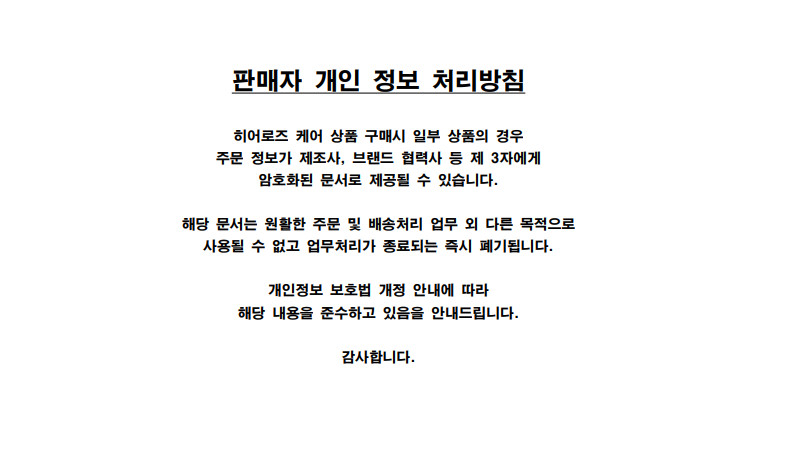 판매자 개인 정보 처리방침

히어로즈 케어 상품 구매시 일부 상품의 경우
주문 정보가 제조사, 브랜드 협력사 등 제 3자에게
암호화된 문서로 제공될 수 있습니다.

해당 문서는 원활한 주문 및 배송처리 업무 외 다른 목적으로
사용될 수 없고 업무처리가 종료되는 즉시 폐기됩니다.

개인정보 보호법 개정 안내에 따라
해당 내용을 준수하고 있음을 안내드립니다.

감사합니다.